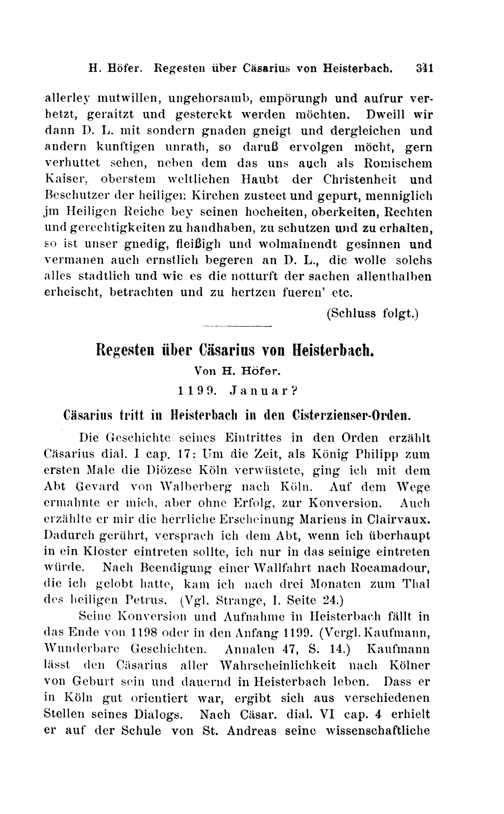 H. Höfer. Regesten über Cäsarius von Heisterbach. 341

allerley mutwillen, ungehorsamb, empörungh und aufrur verhetzt, geraitzt und gesterckt werden möchten. Dweill wir dann D. L. mit sondern gnaden gneigt und dergleichen und andern kunftigen unrath, so daruß ervolgen möcht, gern verhuttet sehen, neben dem das uns auch als Romischem Kaiser, oberstem weltlichen Haubt der Christenheit und Beschutzer der heiligen Kirchen zusteet und gepurt, menniglich jm Heiligen Reiche bey seinen hocheiten, oberkeiten, Rechten und gerechtigkeiten zu handhaben, zu schutzen und zu erhalten, so ist unser gnedig, fleißigh und wolmainendt gesinnen und vermanen auch ernstlich begeren an D. L., die wolle solchs alles stadtlich und wie es die notturft der sachen allenthalben erheischt, betrachten und zu hertzen fueren' etc.

(Schluss folgt.)

Regesten über Cäsarius von Heisterbach.

Von H. Höfer.

1199. Januar?

Cäsarius tritt in Heisterbach in den Cisterzienser-Orden.

Die Geschichte seines Eintrittes in den Orden erzählt Cäsarius dial. I cap. 17: Um die Zeit, als König Philipp zum ersten Male die Diözese Köln verwüstete, ging ich mit dem Abt Gevard von Walberberg nach Köln. Auf dem Wege ermahnte er mich, aber ohne Erfolg, zur Konversion. Auch erzählte er mir die herrliche Erscheinung Mariens in Clairvaux. Dadurch gerührt, versprach ich dem Abt, wenn ich überhaupt in ein Kloster eintreten sollte, ich nur in das seinige eintreten würde. Nach Beendigung einer Wallfahrt nach Rocamadour, die ich gelobt hatte, kam ich nach drei Monaten zum Thal des heiligen Petrus. (Vgl. Strange, I. Seite 24.)

Seine Konversion und Aufnahme in Heisterbach fällt in das Ende von 1198 oder in den Anfang 1199. (Vergl. Kaufmann, Wunderbare Geschichten. Annalen 47, S. 14.) Kaufmann lässt den Cäsarius aller Wahrscheinlichkeit nach Kölner von Geburt sein und dauernd in Heisterbach leben. Dass er in Köln gut orientiert war, ergibt sich aus verschiedenen Stellen seines Dialogs. Nach Cäsar. dial. VI cap. 4 erhielt er auf der Schule von St. Andreas seine wissenschaftliche